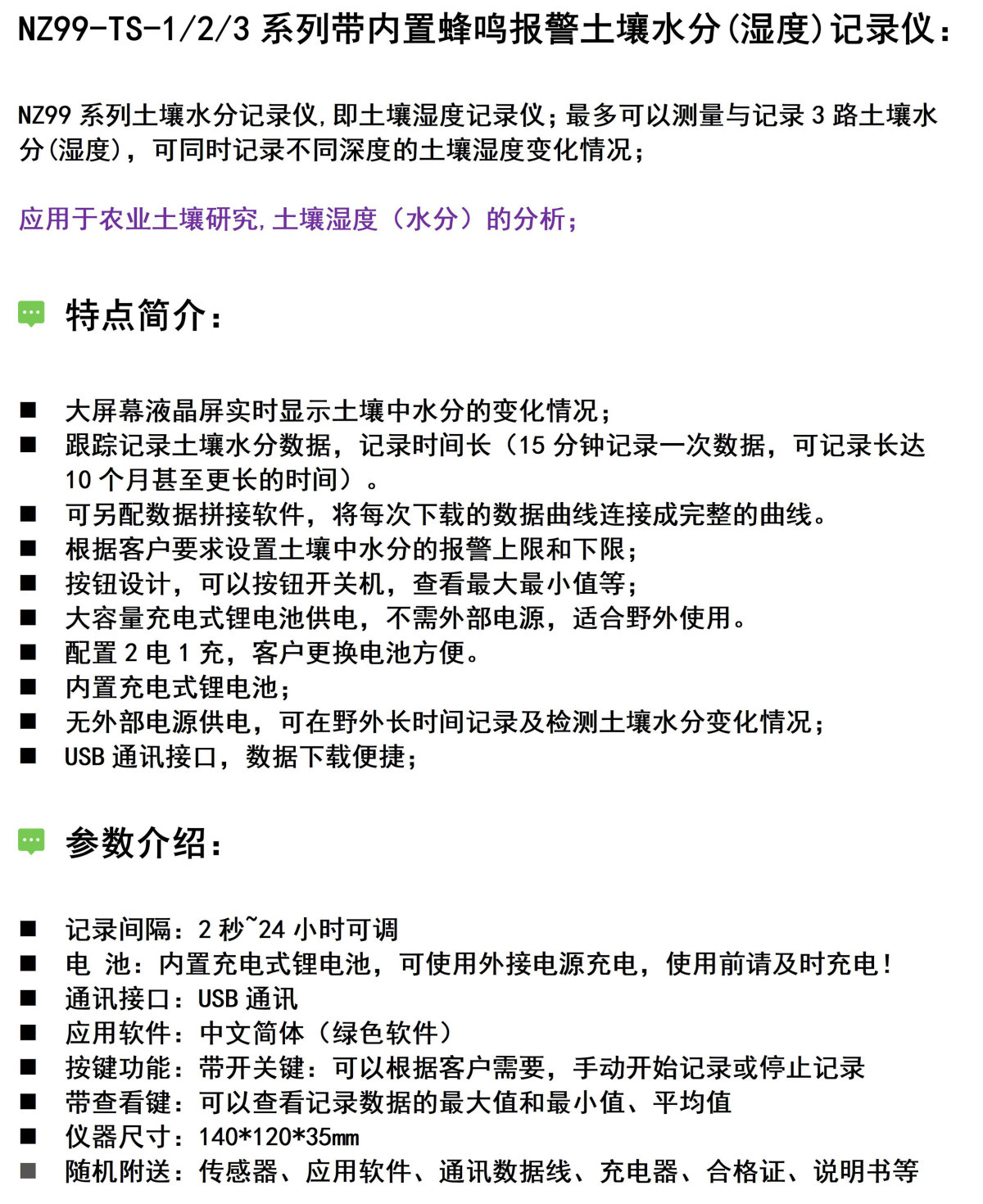 NZ99-TS-1/2/3 系列带内置蜂鸣报警土壤水分(湿度)记录仪：

NZ99 系列土壤水分记录仪,即土壤湿度记录仪；最多可以测量与记录 3 路土壤水分(湿度)，可同时记录不同深度的土壤湿度变化情况；

应用于农业土壤研究,土壤湿度（水分）的分析；

特点简介：

■ 大屏幕液晶屏实时显示土壤中水分的变化情况；
■ 跟踪记录土壤水分数据，记录时间长（15 分钟记录一次数据，可记录长达 10 个月甚至更长的时间）。
■ 可另配数据拼接软件，将每次下载的数据曲线连接成完整的曲线。
■ 根据客户要求设置土壤中水分的报警上限和下限；
■ 按钮设计，可以按钮开关机，查看最大最小值等；
■ 大容量充电式锂电池供电，不需外部电源，适合野外使用。
■ 配置 2 电 1 充，客户更换电池方便。
■ 内置充电式锂电池；
■ 无外部电源供电，可在野外长时间记录及检测土壤水分变化情况；
■ USB 通讯接口，数据下载便捷；

参数介绍：

■ 记录间隔：2 秒~24 小时可调
■ 电 池：内置充电式锂电池，可使用外接电源充电，使用前请及时充电！
■ 通讯接口：USB 通讯
■ 应用软件：中文简体（绿色软件）
■ 按键功能：带开关键：可以根据客户需要，手动开始记录或停止记录
■ 带查看键：可以查看记录数据的最大值和最小值、平均值
■ 仪器尺寸：140*120*35mm
■ 随机附送：传感器、应用软件、通讯数据线、充电器、合格证、说明书等